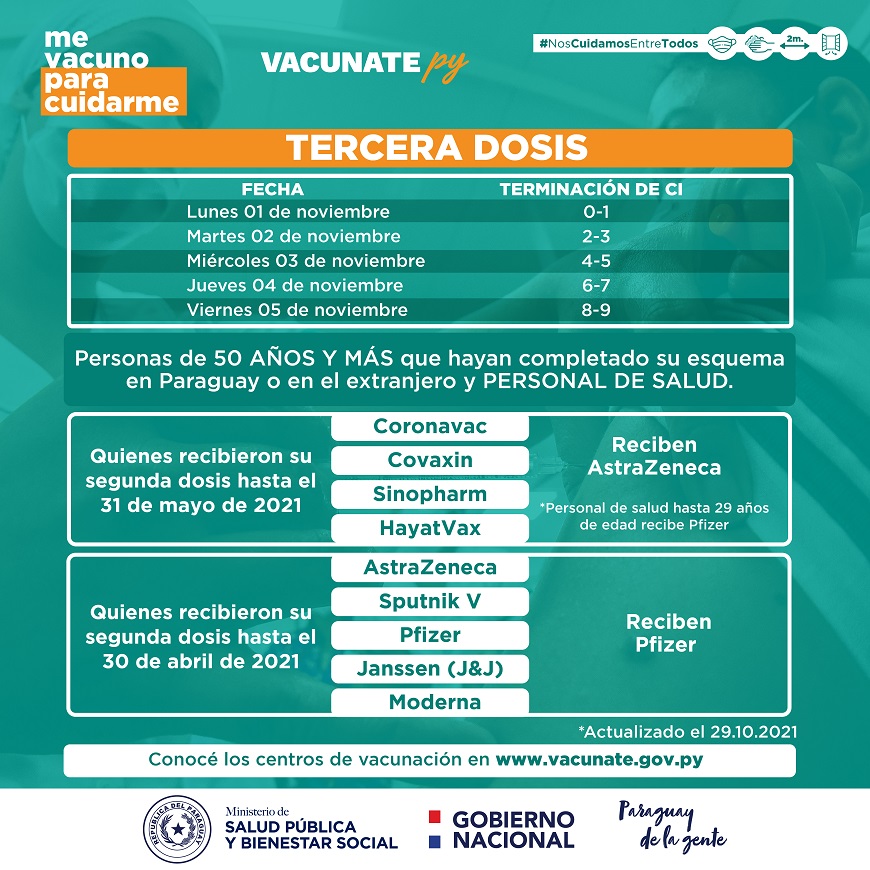 me vacuno para cuidarme

VACUNATE py

#NosCuidamosEntreTodos

2m.

TERCERA DOSIS

| FECHA | TERMINACIÓN DE CI |
|---|---|
| Lunes 01 de noviembre | 0-1 |
| Martes 02 de noviembre | 2-3 |
| Miércoles 03 de noviembre | 4-5 |
| Jueves 04 de noviembre | 6-7 |
| Viernes 05 de noviembre | 8-9 |

Personas de 50 AÑOS Y MÁS que hayan completado su esquema en Paraguay o en el extranjero y PERSONAL DE SALUD.

Quienes recibieron su segunda dosis hasta el 31 de mayo de 2021

Coronavac
Covaxin
Sinopharm
HayatVax

Reciben AstraZeneca

*Personal de salud hasta 29 años de edad recibe Pfizer

Quienes recibieron su segunda dosis hasta el 30 de abril de 2021

AstraZeneca
Sputnik V
Pfizer
Janssen (J&J)
Moderna

Reciben Pfizer

*Actualizado el 29.10.2021

Conocé los centros de vacunación en www.vacunate.gov.py

REPÚBLICA DEL PARAGUAY

Ministerio de SALUD PÚBLICA Y BIENESTAR SOCIAL

GOBIERNO NACIONAL

Paraguay de la gente